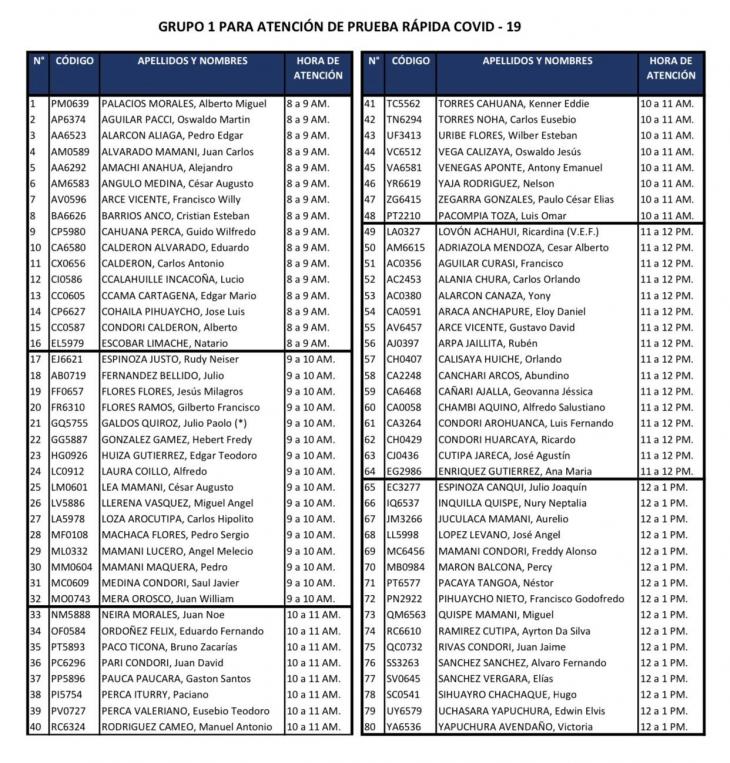 GRUPO 1 PARA ATENCIÓN DE PRUEBA RÁPIDA COVID - 19

| N° | CÓDIGO | APELLIDOS Y NOMBRES | HORA DE ATENCIÓN |
|---|---|---|---|
| 1 | PM0639 | PALACIOS MORALES, Alberto Miguel | 8 a 9 AM. |
| 2 | AP6374 | AGUILAR PACCI, Oswaldo Martin | 8 a 9 AM. |
| 3 | AA6523 | ALARCON ALIAGA, Pedro Edgar | 8 a 9 AM. |
| 4 | AM0589 | ALVARADO MAMANI, Juan Carlos | 8 a 9 AM. |
| 5 | AA6292 | AMACHI ANAHUA, Alejandro | 8 a 9 AM. |
| 6 | AM6583 | ANGULO MEDINA, César Augusto | 8 a 9 AM. |
| 7 | AV0596 | ARCE VICENTE, Francisco Willy | 8 a 9 AM. |
| 8 | BA6626 | BARRIOS ANCO, Cristian Esteban | 8 a 9 AM. |
| 9 | CP5980 | CAHUANA PERCA, Guido Wilfredo | 8 a 9 AM. |
| 10 | CA6580 | CALDERON ALVARADO, Eduardo | 8 a 9 AM. |
| 11 | CX0656 | CALDERON, Carlos Antonio | 8 a 9 AM. |
| 12 | CI0586 | CCALAHUILLE INCACOÑA, Lucio | 8 a 9 AM. |
| 13 | CC0605 | CCAMA CARTAGENA, Edgar Mario | 8 a 9 AM. |
| 14 | CP6627 | COHAILA PIHUAYCHO, Jose Luis | 8 a 9 AM. |
| 15 | CC0587 | CONDORI CALDERON, Alberto | 8 a 9 AM. |
| 16 | EL5979 | ESCOBAR LIMACHE, Natario | 8 a 9 AM. |
| 17 | EJ6621 | ESPINOZA JUSTO, Rudy Neiser | 9 a 10 AM. |
| 18 | AB0719 | FERNANDEZ BELLIDO, Julio | 9 a 10 AM. |
| 19 | FF0657 | FLORES FLORES, Jesús Milagros | 9 a 10 AM. |
| 20 | FR6310 | FLORES RAMOS, Gilberto Francisco | 9 a 10 AM. |
| 21 | GQ5755 | GALDOS QUIROZ, Julio Paolo (*) | 9 a 10 AM. |
| 22 | GG5887 | GONZALEZ GAMEZ, Hebert Fredy | 9 a 10 AM. |
| 23 | HG0926 | HUIZA GUTIERREZ, Edgar Teodoro | 9 a 10 AM. |
| 24 | LC0912 | LAURA COILLO, Alfredo | 9 a 10 AM. |
| 25 | LM0601 | LEA MAMANI, César Augusto | 9 a 10 AM. |
| 26 | LV5886 | LLERENA VASQUEZ, Miguel Angel | 9 a 10 AM. |
| 27 | LA5978 | LOZA AROCUTIPA, Carlos Hipolito | 9 a 10 AM. |
| 28 | MF0108 | MACHACA FLORES, Pedro Sergio | 9 a 10 AM. |
| 29 | ML0332 | MAMANI LUCERO, Angel Melecio | 9 a 10 AM. |
| 30 | MM0604 | MAMANI MAQUERA, Pedro | 9 a 10 AM. |
| 31 | MC0609 | MEDINA CONDORI, Saul Javier | 9 a 10 AM. |
| 32 | MO0743 | MERA OROSCO, Juan William | 9 a 10 AM. |
| 33 | NM5888 | NEIRA MORALES, Juan Noe | 10 a 11 AM. |
| 34 | OF0584 | ORDOÑEZ FELIX, Eduardo Fernando | 10 a 11 AM. |
| 35 | PT5893 | PACO TICONA, Bruno Zacarías | 10 a 11 AM. |
| 36 | PC6296 | PARI CONDORI, Juan David | 10 a 11 AM. |
| 37 | PP5896 | PAUCA PAUCARA, Gaston Santos | 10 a 11 AM. |
| 38 | PI5754 | PERCA ITURRY, Paciano | 10 a 11 AM. |
| 39 | PV0727 | PERCA VALERIANO, Eusebio Teodoro | 10 a 11 AM. |
| 40 | RC6324 | RODRIGUEZ CAMEO, Manuel Antonio | 10 a 11 AM. |

| N° | CÓDIGO | APELLIDOS Y NOMBRES | HORA DE ATENCIÓN |
|---|---|---|---|
| 41 | TC5562 | TORRES CAHUANA, Kenner Eddie | 10 a 11 AM. |
| 42 | TN6294 | TORRES NOHA, Carlos Eusebio | 10 a 11 AM. |
| 43 | UF3413 | URIBE FLORES, Wilber Esteban | 10 a 11 AM. |
| 44 | VC6512 | VEGA CALIZAYA, Oswaldo Jesús | 10 a 11 AM. |
| 45 | VA6581 | VENEGAS APONTE, Antony Emanuel | 10 a 11 AM. |
| 46 | YR6619 | YAJA RODRIGUEZ, Nelson | 10 a 11 AM. |
| 47 | ZG6415 | ZEGARRA GONZALES, Paulo César Elias | 10 a 11 AM. |
| 48 | PT2210 | PACOMPIA TOZA, Luis Omar | 10 a 11 AM. |
| 49 | LA0327 | LOVÓN ACHAHUI, Ricardina (V.E.F.) | 11 a 12 PM. |
| 50 | AM6615 | ADRIAZOLA MENDOZA, Cesar Alberto | 11 a 12 PM. |
| 51 | AC0356 | AGUILAR CURASI, Francisco | 11 a 12 PM. |
| 52 | AC2453 | ALANIA CHURA, Carlos Orlando | 11 a 12 PM. |
| 53 | AC0380 | ALARCON CANAZA, Yony | 11 a 12 PM. |
| 54 | CA0591 | ARACA ANCHAPURE, Eloy Daniel | 11 a 12 PM. |
| 55 | AV6457 | ARCE VICENTE, Gustavo David | 11 a 12 PM. |
| 56 | AJ0397 | ARPA JAILLITA, Rubén | 11 a 12 PM. |
| 57 | CH0407 | CALISAYA HUICHE, Orlando | 11 a 12 PM. |
| 58 | CA2248 | CANCHARI ARCOS, Abundino | 11 a 12 PM. |
| 59 | CA6468 | CAÑARI AJALLA, Geovanna Jéssica | 11 a 12 PM. |
| 60 | CA0058 | CHAMBI AQUINO, Alfredo Salustiano | 11 a 12 PM. |
| 61 | CA3264 | CONDORI AROHUANCA, Luis Fernando | 11 a 12 PM. |
| 62 | CH0429 | CONDORI HUARCAYA, Ricardo | 11 a 12 PM. |
| 63 | CJ0436 | CUTIPA JARECA, José Agustín | 11 a 12 PM. |
| 64 | EG2986 | ENRIQUEZ GUTIERREZ, Ana Maria | 11 a 12 PM. |
| 65 | EC3277 | ESPINOZA CANQUI, Julio Joaquín | 12 a 1 PM. |
| 66 | IQ6537 | INQUILLA QUISPE, Nury Neptalia | 12 a 1 PM. |
| 67 | JM3266 | JUCULACA MAMANI, Aurelio | 12 a 1 PM. |
| 68 | LL5998 | LOPEZ LEVANO, José Angel | 12 a 1 PM. |
| 69 | MC6456 | MAMANI CONDORI, Freddy Alonso | 12 a 1 PM. |
| 70 | MB0984 | MARON BALCONA, Percy | 12 a 1 PM. |
| 71 | PT6577 | PACAYA TANGOA, Néstor | 12 a 1 PM. |
| 72 | PN2922 | PIHUAYCHO NIETO, Francisco Godofredo | 12 a 1 PM. |
| 73 | QM6563 | QUISPE MAMANI, Miguel | 12 a 1 PM. |
| 74 | RC6610 | RAMIREZ CUTIPA, Ayrton Da Silva | 12 a 1 PM. |
| 75 | QC0732 | RIVAS CONDORI, Juan Jaime | 12 a 1 PM. |
| 76 | SS3263 | SANCHEZ SANCHEZ, Alvaro Fernando | 12 a 1 PM. |
| 77 | SV0645 | SANCHEZ VERGARA, Elías | 12 a 1 PM. |
| 78 | SC0541 | SIHUAYRO CHACHAQUE, Hugo | 12 a 1 PM. |
| 79 | UY6579 | UCHASARA YAPUCHURA, Edwin Elvis | 12 a 1 PM. |
| 80 | YA6536 | YAPUCHURA AVENDAÑO, Victoria | 12 a 1 PM. |